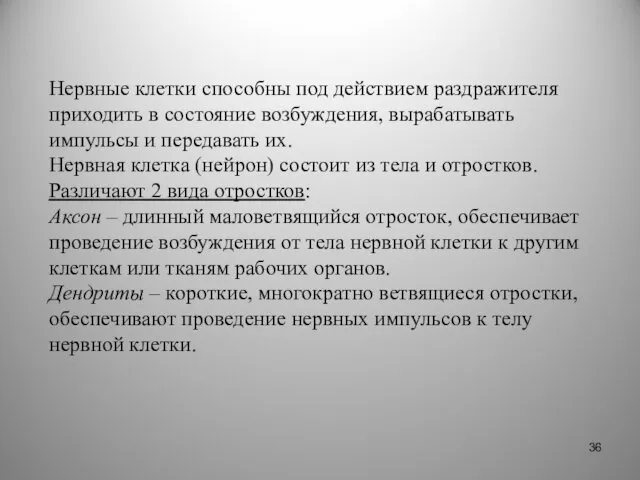 Нервные клетки способны под действием раздражителя приходить в состояние возбуждения, вырабатывать импульсы и передавать их.
Нервная клетка (нейрон) состоит из тела и отростков.
Различают 2 вида отростков:
Аксон – длинный маловетвящийся отросток, обеспечивает проведение возбуждения от тела нервной клетки к другим клеткам или тканям рабочих органов.
Дендриты – короткие, многократно ветвящиеся отростки, обеспечивают проведение нервных импульсов к телу нервной клетки.

36